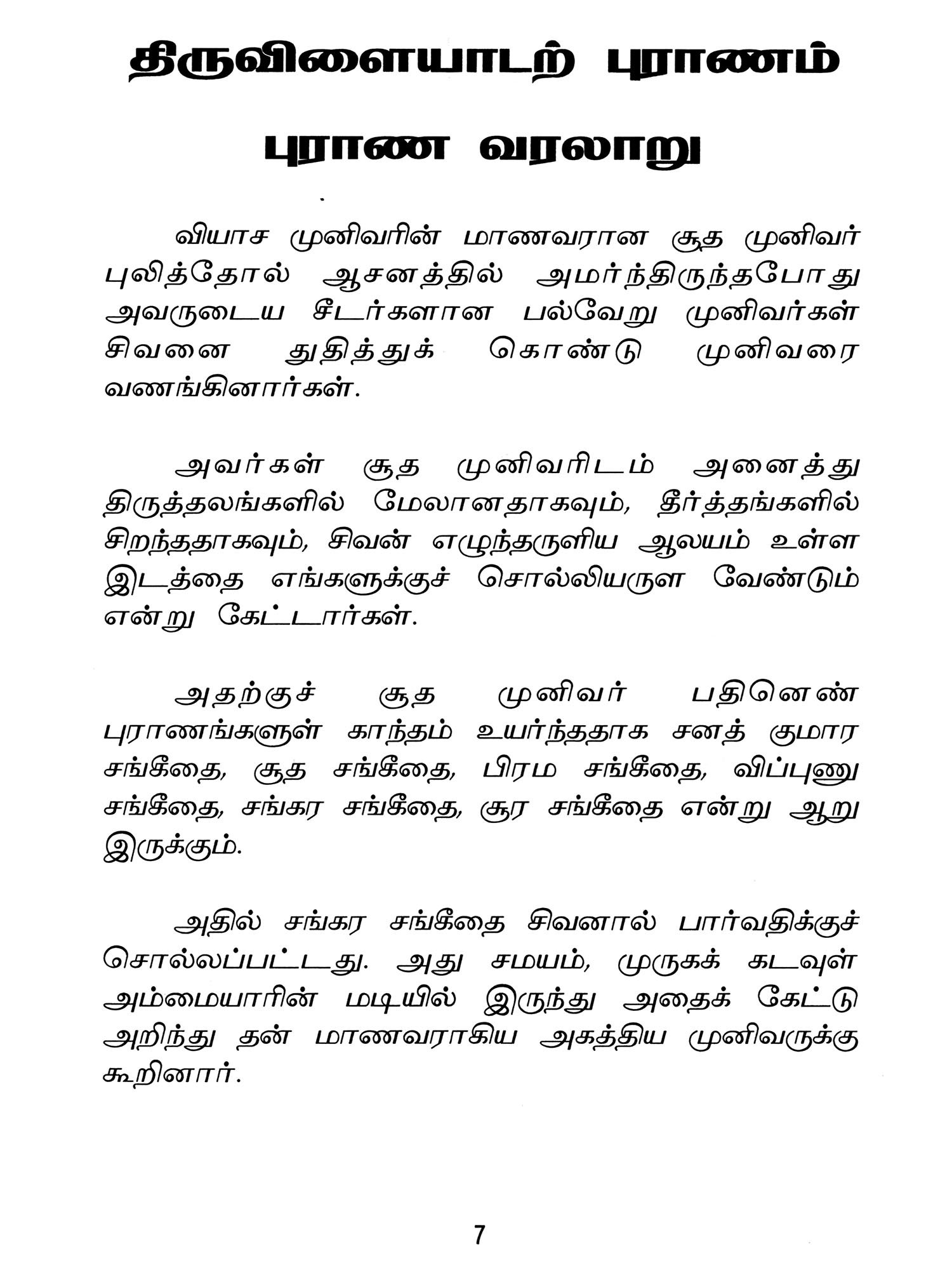 திருவிளையாடற் புராணம்

புராண வரலாறு

வியாச முனிவரின் மாணவரான சூத முனிவர் புலித்தோல் ஆசனத்தில் அமர்ந்திருந்தபோது அவருடைய சீடர்களான பல்வேறு முனிவர்கள் சிவனை துதித்துக் கொண்டு முனிவரை வணங்கினார்கள்.

அவர்கள் சூத முனிவரிடம் அனைத்து திருத்தலங்களில் மேலானதாகவும், தீர்த்தங்களில் சிறந்ததாகவும், சிவன் எழுந்தருளிய ஆலயம் உள்ள இடத்தை எங்களுக்குச் சொல்லியருள வேண்டும் என்று கேட்டார்கள்.

அதற்குச் சூத முனிவர் பதினெண் புராணங்களுள் காந்தம் உயர்ந்ததாக சனத் குமார சங்கீதை, சூத சங்கீதை, பிரம சங்கீதை, விப்புணு சங்கீதை, சங்கர சங்கீதை, சூர சங்கீதை என்று ஆறு இருக்கும்.

அதில் சங்கர சங்கீதை சிவனால் பார்வதிக்குச் சொல்லப்பட்டது. அது சமயம், முருகக் கடவுள் அம்மையாரின் மடியில் இருந்து அதைக் கேட்டு அறிந்து தன் மாணவராகிய அகத்திய முனிவருக்கு கூறினார்.

7